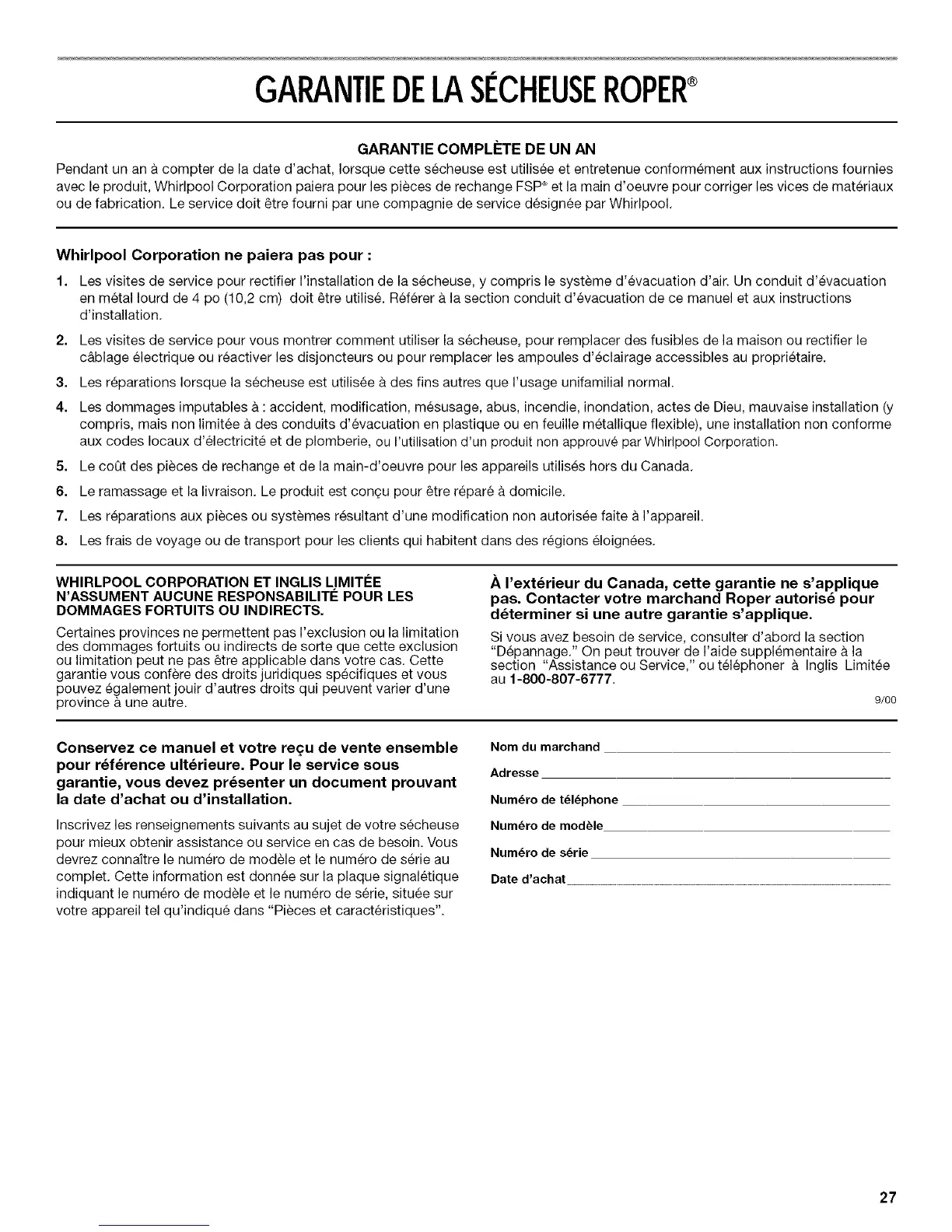 GARANTIE DE LA SÉCHEUSE ROPER®

GARANTIE COMPLÈTE DE UN AN

Pendant un an à compter de la date d'achat, lorsque cette sécheuse est utilisée et entretenue conformément aux instructions fournies avec le produit, Whirlpool Corporation paiera pour les pièces de rechange FSP® et la main d'oeuvre pour corriger les vices de matériaux ou de fabrication. Le service doit être fourni par une compagnie de service désignée par Whirlpool.

Whirlpool Corporation ne paiera pas pour :

1. Les visites de service pour rectifier l'installation de la sécheuse, y compris le système d'évacuation d'air. Un conduit d'évacuation en métal lourd de 4 po (10,2 cm) doit être utilisé. Référer à la section conduit d'évacuation de ce manuel et aux instructions d'installation.
2. Les visites de service pour vous montrer comment utiliser la sécheuse, pour remplacer des fusibles de la maison ou rectifier le câblage électrique ou réactiver les disjoncteurs ou pour remplacer les ampoules d'éclairage accessibles au propriétaire.
3. Les réparations lorsque la sécheuse est utilisée à des fins autres que l'usage unifamilial normal.
4. Les dommages imputables à : accident, modification, mésusage, abus, incendie, inondation, actes de Dieu, mauvaise installation (y compris, mais non limitée à des conduits d'évacuation en plastique ou en feuille métallique flexible), une installation non conforme aux codes locaux d'électricité et de plomberie, ou l'utilisation d'un produit non approuvé par Whirlpool Corporation.
5. Le coût des pièces de rechange et de la main-d'oeuvre pour les appareils utilisés hors du Canada.
6. Le ramassage et la livraison. Le produit est conçu pour être réparé à domicile.
7. Les réparations aux pièces ou systèmes résultant d'une modification non autorisée faite à l'appareil.
8. Les frais de voyage ou de transport pour les clients qui habitent dans des régions éloignées.

WHIRLPOOL CORPORATION ET INGLIS LIMITÉE N'ASSUMENT AUCUNE RESPONSABILITÉ POUR LES DOMMAGES FORTUITS OU INDIRECTS.

Certaines provinces ne permettent pas l'exclusion ou la limitation des dommages fortuits ou indirects de sorte que cette exclusion ou limitation peut ne pas être applicable dans votre cas. Cette garantie vous confère des droits juridiques spécifiques et vous pouvez également jouir d'autres droits qui peuvent varier d'une province à une autre.

À l'extérieur du Canada, cette garantie ne s'applique pas. Contacter votre marchand Roper autorisé pour déterminer si une autre garantie s'applique.

Si vous avez besoin de service, consulter d'abord la section "Dépannage." On peut trouver de l'aide supplémentaire à la section "Assistance ou Service," ou téléphoner à Inglis Limitée au 1-800-807-6777.

9/00

Conservez ce manuel et votre reçu de vente ensemble pour référence ultérieure. Pour le service sous garantie, vous devez présenter un document prouvant la date d'achat ou d'installation.

Inscrivez les renseignements suivants au sujet de votre sécheuse pour mieux obtenir assistance ou service en cas de besoin. Vous devrez connaître le numéro de modèle et le numéro de série au complet. Cette information est donnée sur la plaque signalétique indiquant le numéro de modèle et le numéro de série, située sur votre appareil tel qu'indiqué dans "Pièces et caractéristiques".

Nom du marchand
Adresse
Numéro de téléphone
Numéro de modèle
Numéro de série
Date d'achat

27